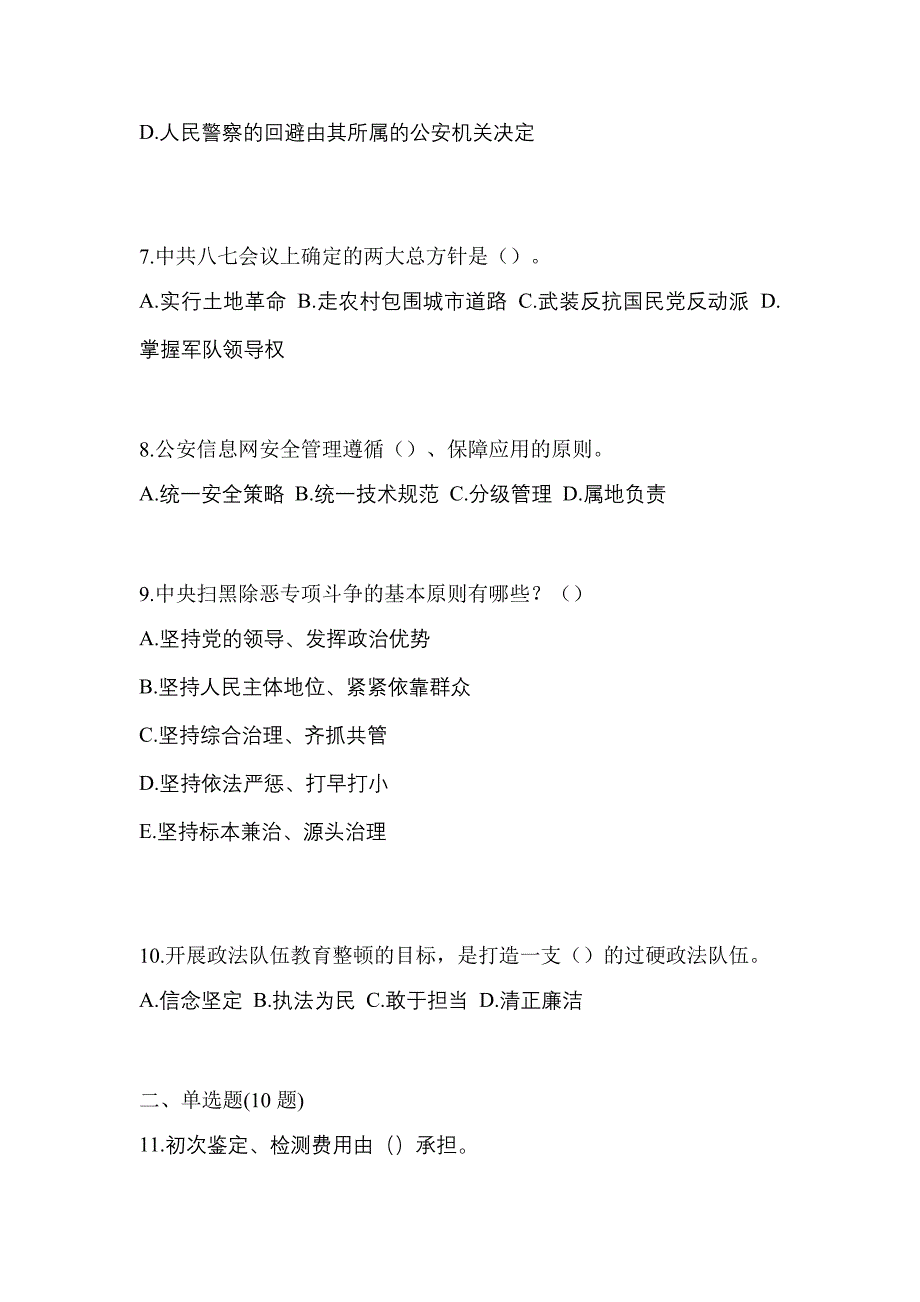 D.人民警察的回避由其所属的公安机关决定

7.中共八七会议上确定的两大总方针是（）。
A.实行土地革命 B.走农村包围城市道路 C.武装反抗国民党反动派 D.掌握军队领导权

8.公安信息网安全管理遵循（）、保障应用的原则。
A.统一安全策略 B.统一技术规范 C.分级管理 D.属地负责

9.中央扫黑除恶专项斗争的基本原则有哪些？（）
A.坚持党的领导、发挥政治优势
B.坚持人民主体地位、紧紧依靠群众
C.坚持综合治理、齐抓共管
D.坚持依法严惩、打早打小
E.坚持标本兼治、源头治理

10.开展政法队伍教育整顿的目标，是打造一支（）的过硬政法队伍。
A.信念坚定 B.执法为民 C.敢于担当 D.清正廉洁

二、单选题(10 题)
11.初次鉴定、检测费用由（）承担。